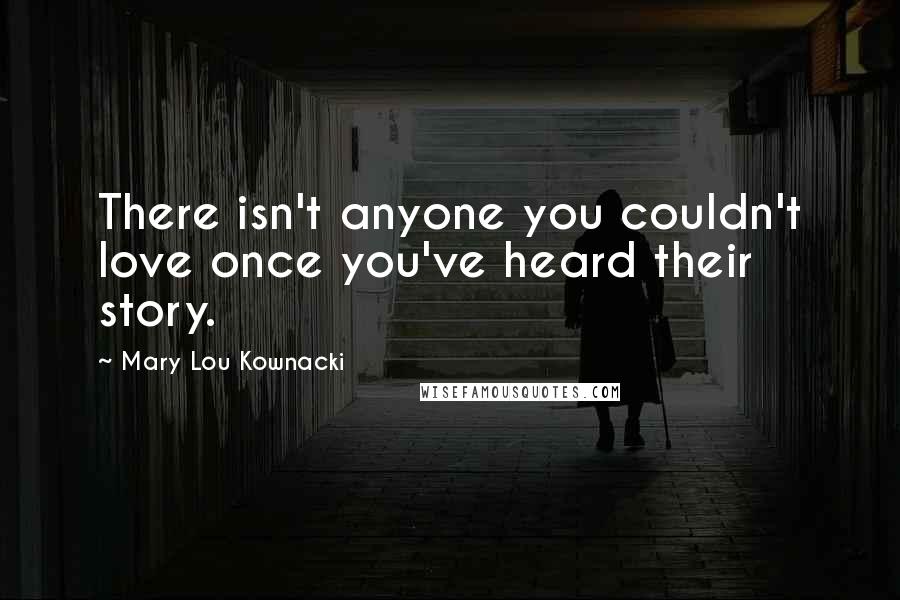 There isn't anyone you couldn't love once you've heard their story.

~ Mary Lou Kownacki

WISEFAMOUSQUOTES.COM